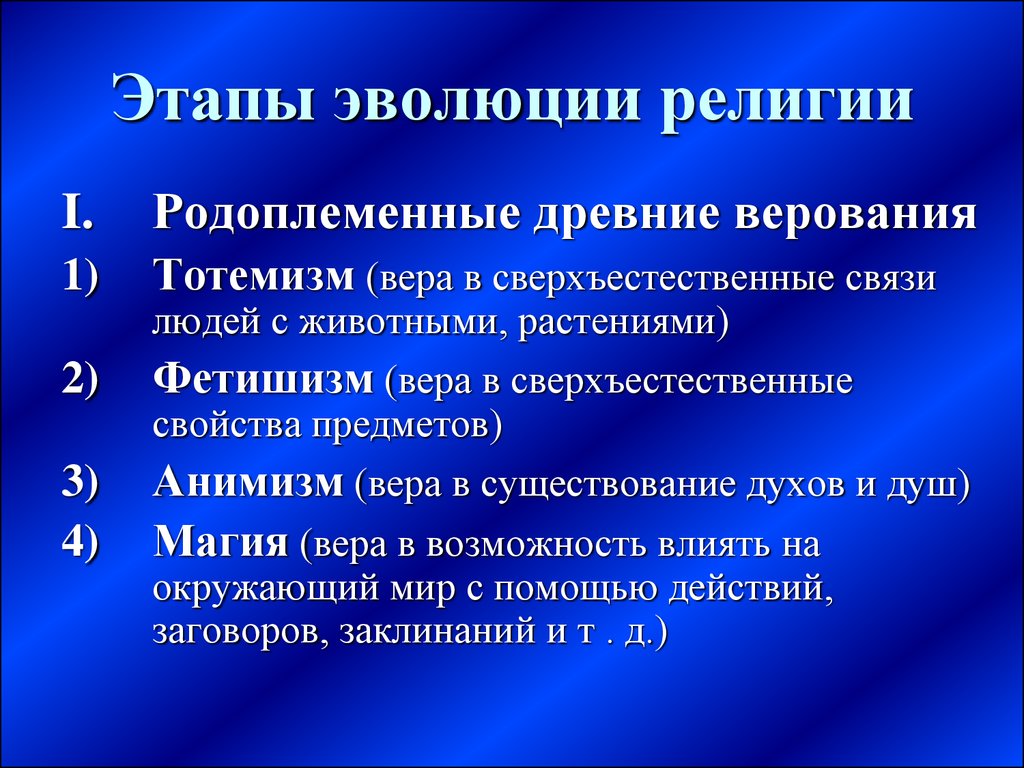 Этапы эволюции религии

I. Родоплеменные древние верования

1) Тотемизм (вера в сверхъестественные связи людей с животными, растениями)

2) Фетишизм (вера в сверхъестественные свойства предметов)

3) Анимизм (вера в существование духов и душ)

4) Магия (вера в возможность влиять на окружающий мир с помощью действий, заговоров, заклинаний и т . д.)